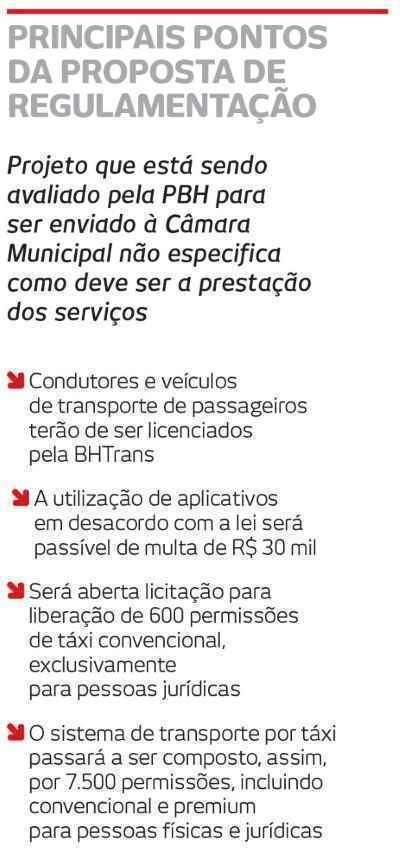 PRINCIPAIS PONTOS DA PROPOSTA DE REGULAMENTAÇÃO

Projeto que está sendo avaliado pela PBH para ser enviado à Câmara Municipal não especifica como deve ser a prestação dos serviços

Condutores e veículos de transporte de passageiros terão de ser licenciados pela BHTrans

A utilização de aplicativos em desacordo com a lei será passível de multa de R$ 30 mil

Será aberta licitação para liberação de 600 permissões de táxi convencional, exclusivamente para pessoas jurídicas

O sistema de transporte por táxi passará a ser composto, assim, por 7.500 permissões, incluindo convencional e premium para pessoas físicas e jurídicas